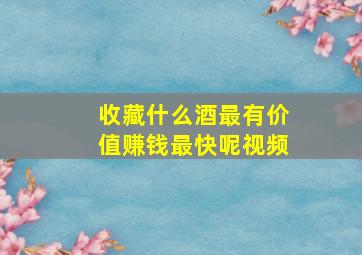 收藏什么酒最有价值赚钱最快呢视频